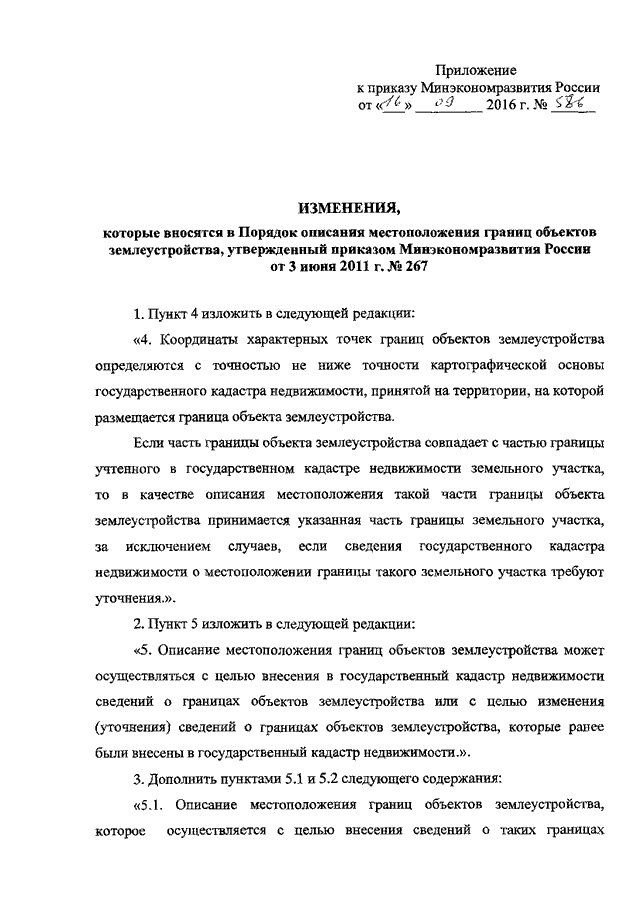 Приложение
к приказу Минэкономразвития России
от «16» 09 2016 г. № 586

ИЗМЕНЕНИЯ,
которые вносятся в Порядок описания местоположения границ объектов землеустройства, утвержденный приказом Минэкономразвития России от 3 июня 2011 г. № 267

1. Пункт 4 изложить в следующей редакции:

«4. Координаты характерных точек границ объектов землеустройства определяются с точностью не ниже точности картографической основы государственного кадастра недвижимости, принятой на территории, на которой размещается граница объекта землеустройства.

Если часть границы объекта землеустройства совпадает с частью границы учтенного в государственном кадастре недвижимости земельного участка, то в качестве описания местоположения такой части границы объекта землеустройства принимается указанная часть границы земельного участка, за исключением случаев, если сведения государственного кадастра недвижимости о местоположении границы такого земельного участка требуют уточнения.».

2. Пункт 5 изложить в следующей редакции:

«5. Описание местоположения границ объектов землеустройства может осуществляться с целью внесения в государственный кадастр недвижимости сведений о границах объектов землеустройства или с целью изменения (уточнения) сведений о границах объектов землеустройства, которые ранее были внесены в государственный кадастр недвижимости.».

3. Дополнить пунктами 5.1 и 5.2 следующего содержания:

«5.1. Описание местоположения границ объектов землеустройства, которое осуществляется с целью внесения сведений о таких границах